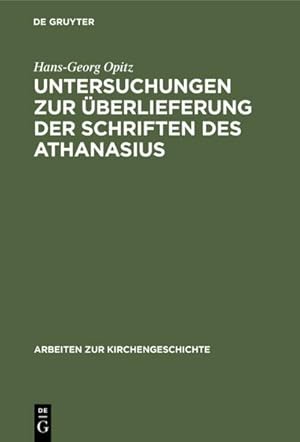 DE GRUYTER

Hans-Georg Opitz

UNTERSUCHUNGEN ZUR ÜBERLIEFERUNG DER SCHRIFTEN DES ATHANASIUS

ARBEITEN ZUR KIRCHENGESCHICHTE

DE G